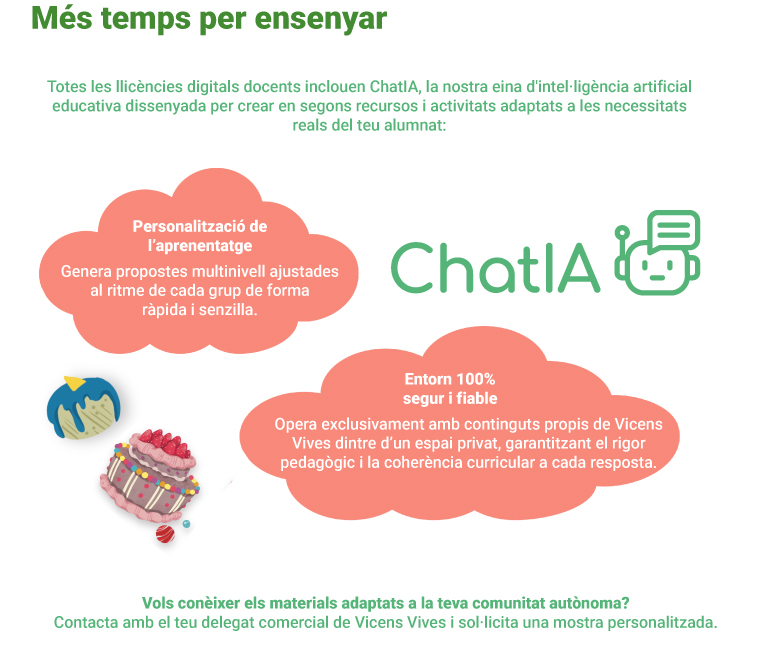 Més temps per ensenyar

Totes les llicències digitals docents inclouen ChatIA, la nostra eina d'intel·ligència artificial educativa dissenyada per crear en segons recursos i activitats adaptats a les necessitats reals del teu alumnat:

Personalització de l'aprenentatge
Genera propostes multinivell ajustades al ritme de cada grup de forma ràpida i senzilla.

ChatIA

Entorn 100% segur i fiable
Opera exclusivament amb continguts propis de Vicens Vives dintre d'un espai privat, garantitzant el rigor pedagògic i la coherència curricular a cada resposta.

Vols conèixer els materials adaptats a la teva comunitat autònoma?
Contacta amb el teu delegat comercial de Vicens Vives i sol·licita una mostra personalitzada.